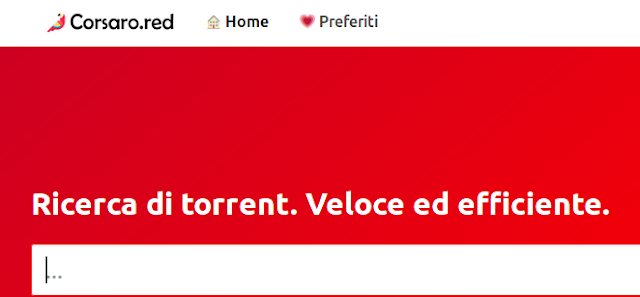 Corsaro.red Home Preferiti

Ricerca di torrent. Veloce ed efficiente.

...